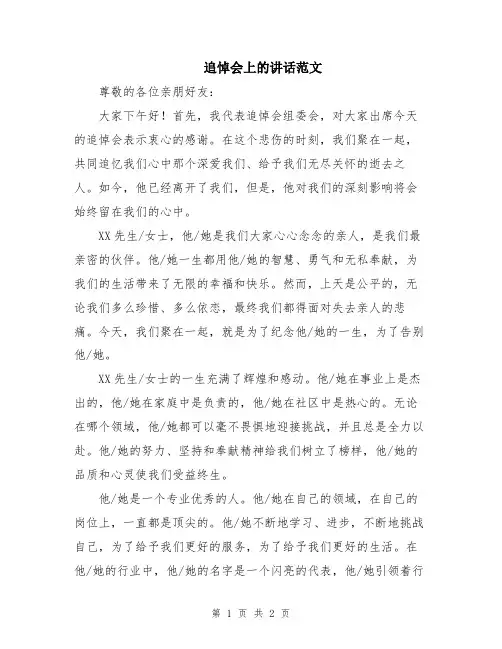 追悼会上的讲话范文

尊敬的各位亲朋好友：

大家下午好！首先，我代表追悼会组委会，对大家出席今天的追悼会表示衷心的感谢。在这个悲伤的时刻，我们聚在一起，共同追忆我们心中那个深爱我们、给予我们无尽关怀的逝去之人。如今，他已经离开了我们，但是，他对我们的深刻影响将会始终留在我们的心中。

XX先生/女士，他/她是我们大家心心念念的亲人，是我们最亲密的伙伴。他/她一生都用他/她的智慧、勇气和无私奉献，为我们的生活带来了无限的幸福和快乐。然而，上天是公平的，无论我们多么珍惜、多么依恋，最终我们都得面对失去亲人的悲痛。今天，我们聚在一起，就是为了纪念他/她的一生，为了告别他/她。

XX先生/女士的一生充满了辉煌和感动。他/她在事业上是杰出的，他/她在家庭中是负责的，他/她在社区中是热心的。无论在哪个领域，他/她都可以毫不畏惧地迎接挑战，并且总是全力以赴。他/她的努力、坚持和奉献精神给我们树立了榜样，他/她的品质和心灵使我们受益终生。

他/她是一个专业优秀的人。他/她在自己的领域，在自己的岗位上，一直都是顶尖的。他/她不断地学习、进步，不断地挑战自己，为了给予我们更好的服务，为了给予我们更好的生活。在他/她的行业中，他/她的名字是一个闪亮的代表，他/她引领着行

第 1 页 共 2 页